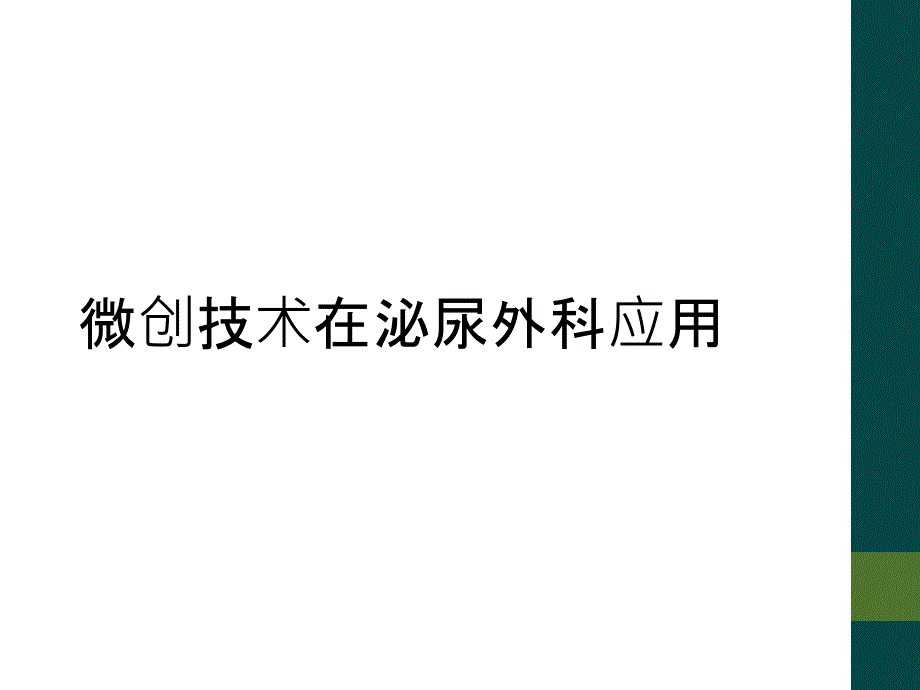 微创技术在泌尿外科应用